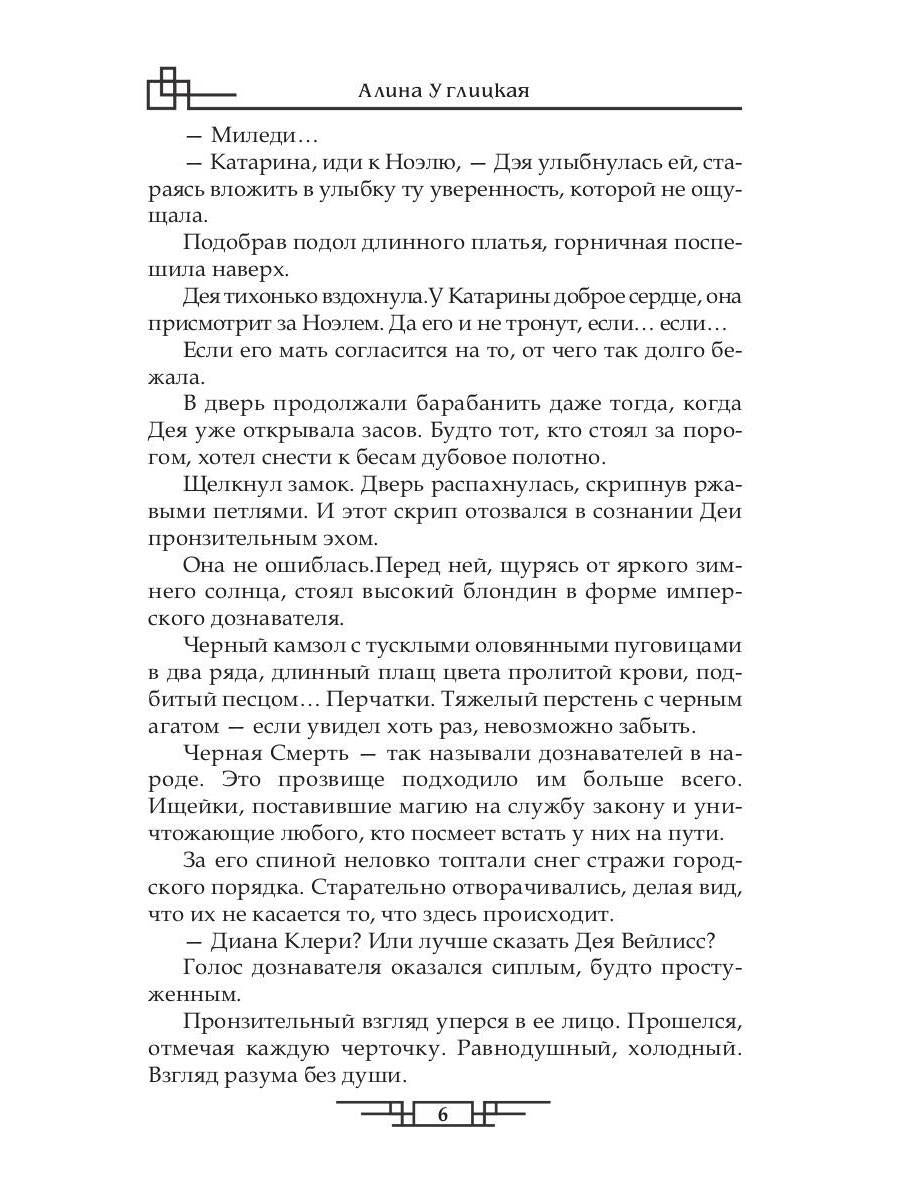 Алина Углицкая

— Миледи…

— Катарина, иди к Ноэлю, — Дэя улыбнулась ей, стараясь вложить в улыбку ту уверенность, которой не ощущала.

Подобрав подол длинного платья, горничная поспешила наверх.

Дея тихонько вздохнула.У Катарины доброе сердце, она присмотрит за Ноэлем. Да его и не тронут, если… если…

Если его мать согласится на то, от чего так долго бежала.

В дверь продолжали барабанить даже тогда, когда Дея уже открывала засов. Будто тот, кто стоял за порогом, хотел снести к бесам дубовое полотно.

Щелкнул замок. Дверь распахнулась, скрипнув ржавыми петлями. И этот скрип отозвался в сознании Деи пронзительным эхом.

Она не ошиблась.Перед ней, щурясь от яркого зимнего солнца, стоял высокий блондин в форме имперского дознавателя.

Черный камзол с тусклыми оловянными пуговицами в два ряда, длинный плащ цвета пролитой крови, подбитый песцом… Перчатки. Тяжелый перстень с черным агатом — если увидел хоть раз, невозможно забыть.

Черная Смерть — так называли дознавателей в народе. Это прозвище подходило им больше всего. Ищейки, поставившие магию на службу закону и уничтожающие любого, кто посмеет встать у них на пути.

За его спиной неловко топтали снег стражи городского порядка. Старательно отворачивались, делая вид, что их не касается то, что здесь происходит.

— Диана Клери? Или лучше сказать Дея Вейлисс?

Голос дознавателя оказался сиплым, будто простуженным.

Пронзительный взгляд уперся в ее лицо. Прошелся, отмечая каждую черточку. Равнодушный, холодный. Взгляд разума без души.

6